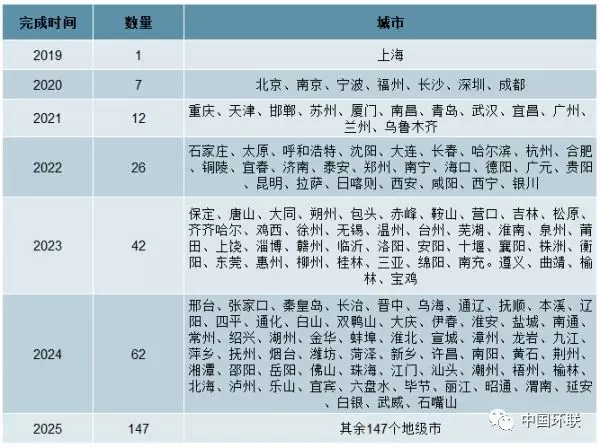 | 完成时间 | 数量 | 城市 |
|---|---|---|
| 2019 | 1 | 上海 |
| 2020 | 7 | 北京、南京、宁波、福州、长沙、深圳、成都 |
| 2021 | 12 | 重庆、天津、邯郸、苏州、厦门、南昌、青岛、武汉、宜昌、广州、兰州、乌鲁木齐 |
| 2022 | 26 | 石家庄、太原、呼和浩特、沈阳、大连、长春、哈尔滨、杭州、合肥、铜陵、宜春、济南、泰安、郑州、南宁、海口、德阳、广元、贵阳、昆明、拉萨、日喀则、西安、咸阳、西宁、银川 |
| 2023 | 42 | 保定、唐山、大同、朔州、包头、赤峰、鞍山、营口、吉林、松原、齐齐哈尔、鸡西、徐州、无锡、温州、台州、芜湖、淮南、泉州、莆田、上饶、淄博、赣州、临沂、洛阳、安阳、十堰、襄阳、株洲、衡阳、东莞、惠州、柳州、桂林、三亚、绵阳、南充。遵义、曲靖、榆林、宝鸡 |
| 2024 | 62 | 邢台、张家口、秦皇岛、长治、晋中、乌海、通辽、抚顺、本溪、辽阳、四平、通化、白山、双鸭山、大庆、伊春、淮安、盐城、南通、常州、绍兴、湖州、金华、蚌埠、淮北、宣城、漳州、龙岩、九江、萍乡、抚州、烟台、潍坊、菏泽、新乡、许昌、南阳、黄石、荆州、湘潭、邵阳、岳阳、佛山、珠海、江门、汕头、潮州、梧州、榆林、北海、泸州、乐山、宜宾、六盘水、毕节、丽江、昭通、渭南、延安、白银、武威、石嘴山 |
| 2025 | 147 | 其余147个地级市 |

中国环联